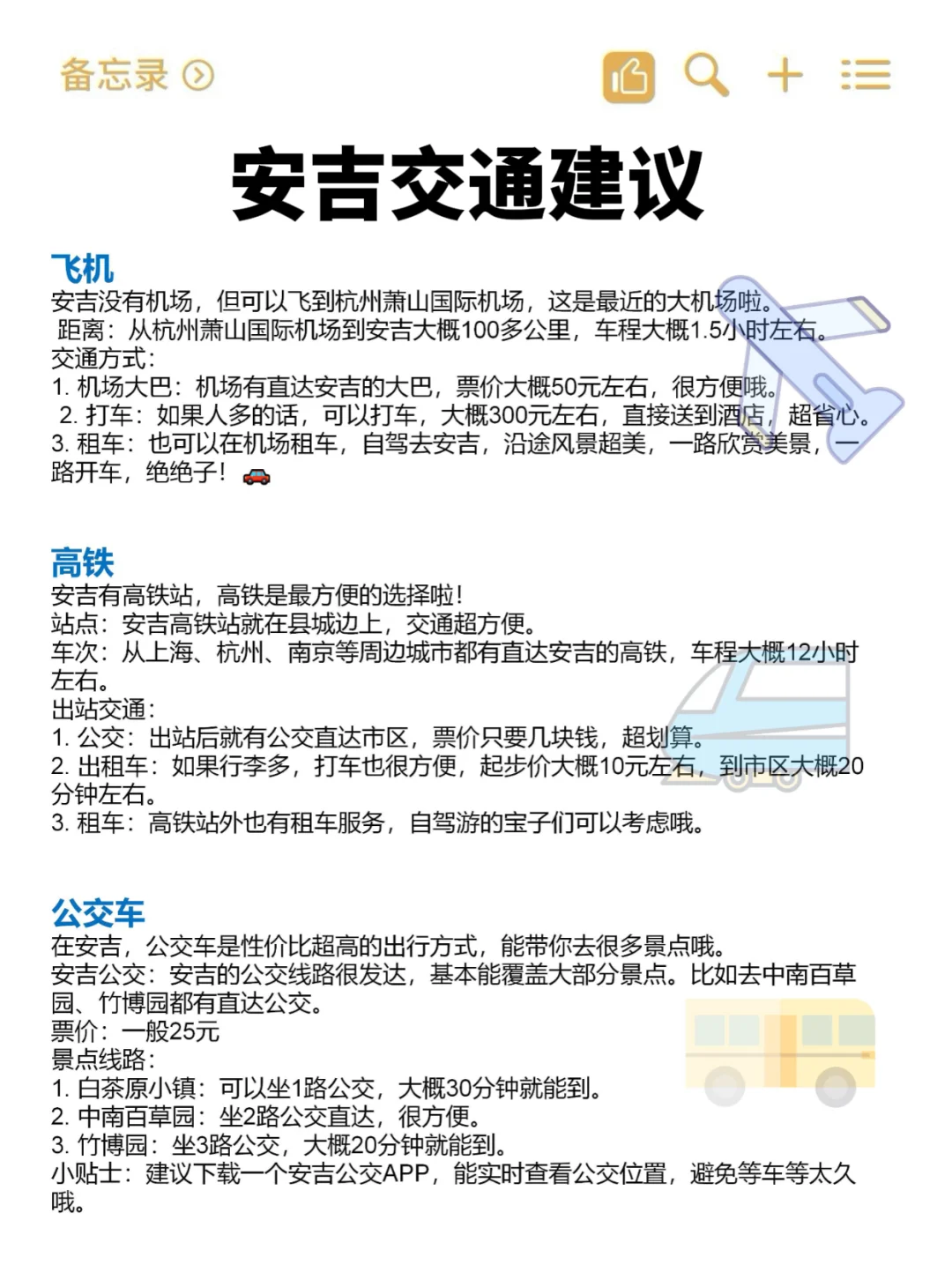 备忘录

安吉交通建议

飞机
安吉没有机场，但可以飞到杭州萧山国际机场，这是最近的大机场啦。
距离：从杭州萧山国际机场到安吉大概100多公里，车程大概1.5小时左右。
交通方式：
1. 机场大巴：机场有直达安吉的大巴，票价大概50元左右，很方便哦。
2. 打车：如果人多的话，可以打车，大概300元左右，直接送到酒店，超省心。
3. 租车：也可以在机场租车，自驾去安吉，沿途风景超美，一路欣赏美景，一路开车，绝绝子！🚗

高铁
安吉有高铁站，高铁是最方便的选择啦！
站点：安吉高铁站就在县城边上，交通超方便。
车次：从上海、杭州、南京等周边城市都有直达安吉的高铁，车程大概12小时左右。
出站交通：
1. 公交：出站后就有公交直达市区，票价只要几块钱，超划算。
2. 出租车：如果行李多，打车也很方便，起步价大概10元左右，到市区大概20分钟左右。
3. 租车：高铁站外也有租车服务，自驾游的宝子们可以考虑哦。

公交车
在安吉，公交车是性价比超高的出行方式，能带你去很多景点哦。
安吉公交：安吉的公交线路很发达，基本能覆盖大部分景点。比如去中南百草园、竹博园都有直达公交。
票价：一般25元
景点线路：
1. 白茶原小镇：可以坐1路公交，大概30分钟就能到。
2. 中南百草园：坐2路公交直达，很方便。
3. 竹博园：坐3路公交，大概20分钟就能到。
小贴士：建议下载一个安吉公交APP，能实时查看公交位置，避免等车等太久哦。